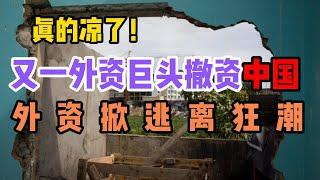 真的凉了！

又一外资巨头撤资中国

外资掀逃离狂潮